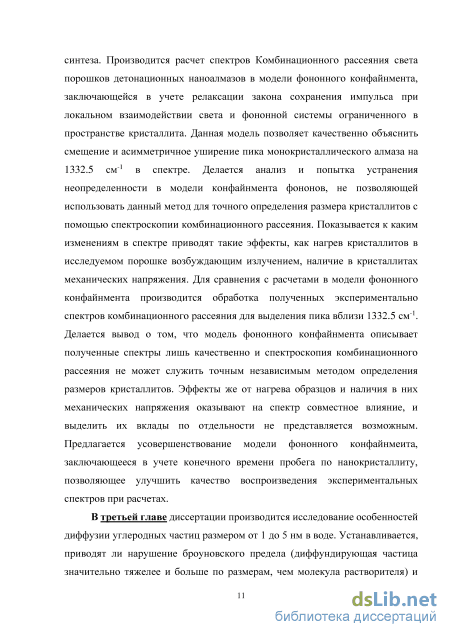 синтеза. Производится расчет спектров Комбинационного рассеяния света порошков детонационных наноалмазов в модели фононного конфайнмента, заключающейся в учете релаксации закона сохранения импульса при локальном взаимодействии света и фононной системы ограниченного в пространстве кристаллита. Данная модель позволяет качественно объяснить смещение и асимметричное уширение пика монокристаллического алмаза на 1332.5 см$^{-1}$ в спектре. Делается анализ и попытка устранения неопределенности в модели конфайнмента фононов, не позволяющей использовать данный метод для точного определения размера кристаллитов с помощью спектроскопии комбинационного рассеяния. Показывается к каким изменениям в спектре приводят такие эффекты, как нагрев кристаллитов в исследуемом порошке возбуждающим излучением, наличие в кристаллитах механических напряжения. Для сравнения с расчетами в модели фононного конфайнмента производится обработка полученных экспериментально спектров комбинационного рассеяния для выделения пика вблизи 1332.5 см$^{-1}$. Делается вывод о том, что модель фононного конфайнмента описывает полученные спектры лишь качественно и спектроскопия комбинационного рассеяния не может служить точным независимым методом определения размеров кристаллитов. Эффекты же от нагрева образцов и наличия в них механических напряжения оказывают на спектр совместное влияние, и выделить их вклады по отдельности не представляется возможным. Предлагается усовершенствование модели фононного конфайнмеита, заключающееся в учете конечного времени пробега по нанокристаллиту, позволяющее улучшить качество воспроизведения экспериментальных спектров при расчетах.

В третьей главе диссертации производится исследование особенностей диффузии углеродных частиц размером от 1 до 5 нм в воде. Устанавливается, приводят ли нарушение броуновского предела (диффундирующая частица значительно тяжелее и больше по размерам, чем молекула растворителя) и

11

dsLib.net
библиотека диссертаций